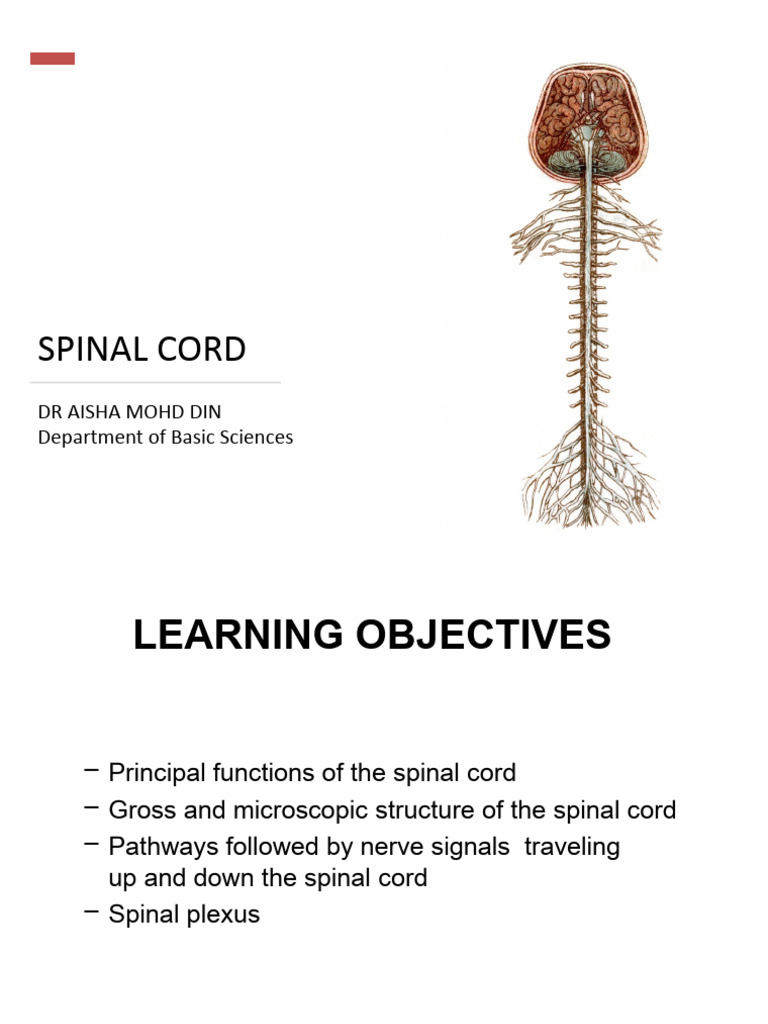 SPINAL CORD

DR AISHA MOHD DIN
Department of Basic Sciences

LEARNING OBJECTIVES

– Principal functions of the spinal cord
– Gross and microscopic structure of the spinal cord
– Pathways followed by nerve signals traveling up and down the spinal cord
– Spinal plexus